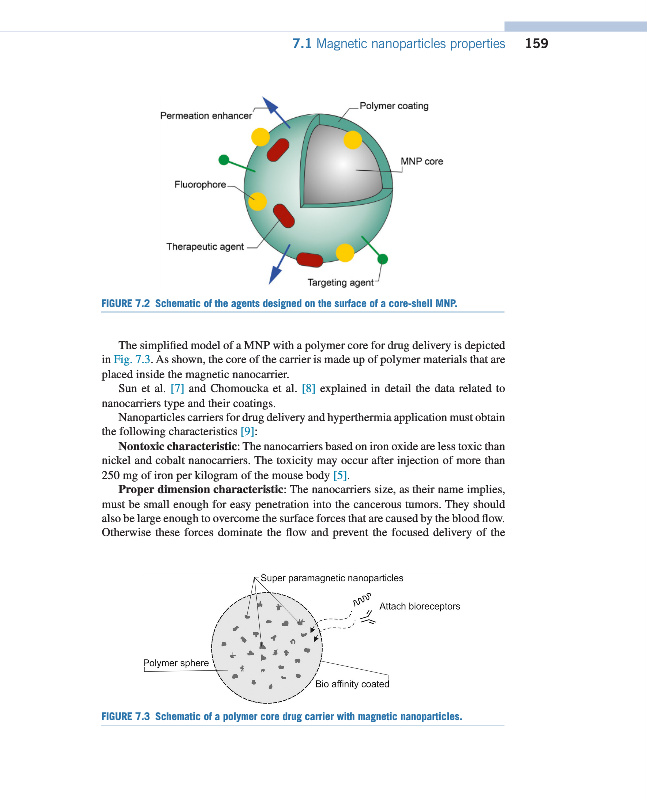 7.1 Magnetic nanoparticles properties 159

Permeation enhancer
Polymer coating
MNP core
Fluorophore
Therapeutic agent
Targeting agent

FIGURE 7.2 Schematic of the agents designed on the surface of a core-shell MNP.

The simplified model of a MNP with a polymer core for drug delivery is depicted in Fig. 7.3. As shown, the core of the carrier is made up of polymer materials that are placed inside the magnetic nanocarrier.

Sun et al. [7] and Chomoucka et al. [8] explained in detail the data related to nanocarriers type and their coatings.

Nanoparticles carriers for drug delivery and hyperthermia application must obtain the following characteristics [9]:

Nontoxic characteristic: The nanocarriers based on iron oxide are less toxic than nickel and cobalt nanocarriers. The toxicity may occur after injection of more than 250 mg of iron per kilogram of the mouse body [5].

Proper dimension characteristic: The nanocarriers size, as their name implies, must be small enough for easy penetration into the cancerous tumors. They should also be large enough to overcome the surface forces that are caused by the blood flow. Otherwise these forces dominate the flow and prevent the focused delivery of the

Super paramagnetic nanoparticles
Attach bioreceptors
Polymer sphere
Bio affinity coated

FIGURE 7.3 Schematic of a polymer core drug carrier with magnetic nanoparticles.